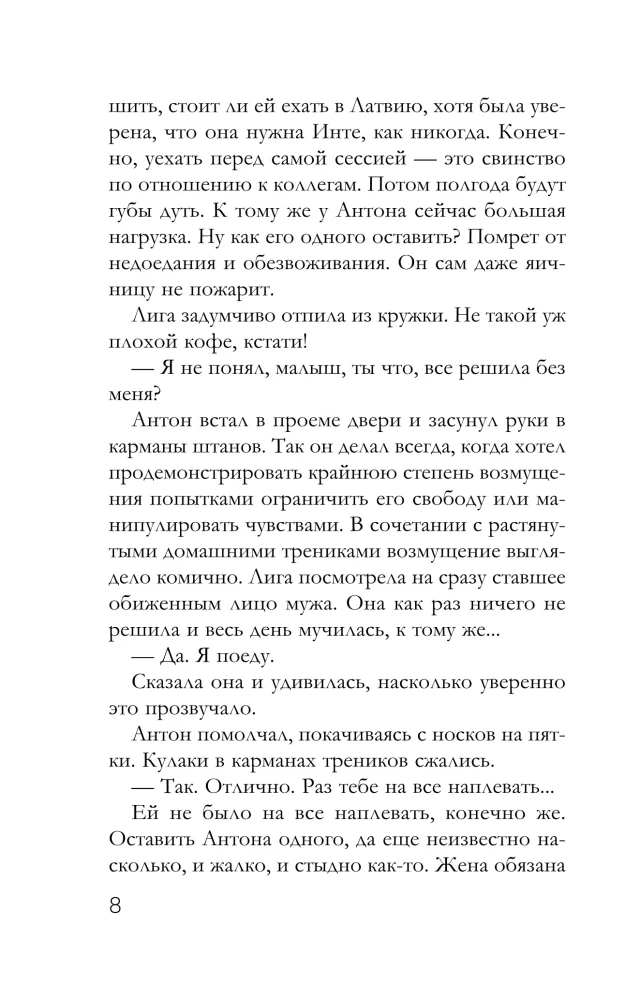 шить, стоит ли ей ехать в Латвию, хотя была уверена, что она нужна Инте, как никогда. Конечно, уехать перед самой сессией — это свинство по отношению к коллегам. Потом полгода будут губы дуть. К тому же у Антона сейчас большая нагрузка. Ну как его одного оставить? Помрет от недоедания и обезвоживания. Он сам даже яичницу не пожарит.

Лига задумчиво отпила из кружки. Не такой уж плохой кофе, кстати!

— Я не понял, малыш, ты что, все решила без меня?

Антон встал в проеме двери и засунул руки в карманы штанов. Так он делал всегда, когда хотел продемонстрировать крайнюю степень возмущения попытками ограничить его свободу или манипулировать чувствами. В сочетании с растянутыми домашними трениками возмущение выглядело комично. Лига посмотрела на сразу ставшее обиженным лицо мужа. Она как раз ничего не решила и весь день мучилась, к тому же...

— Да. Я поеду.

Сказала она и удивилась, насколько уверенно это прозвучало.

Антон помолчал, покачиваясь с носков на пятки. Кулаки в карманах треников сжались.

— Так. Отлично. Раз тебе на все наплевать...

Ей не было на все наплевать, конечно же. Оставить Антона одного, да еще неизвестно насколько, и жалко, и стыдно как-то. Жена обязана

8